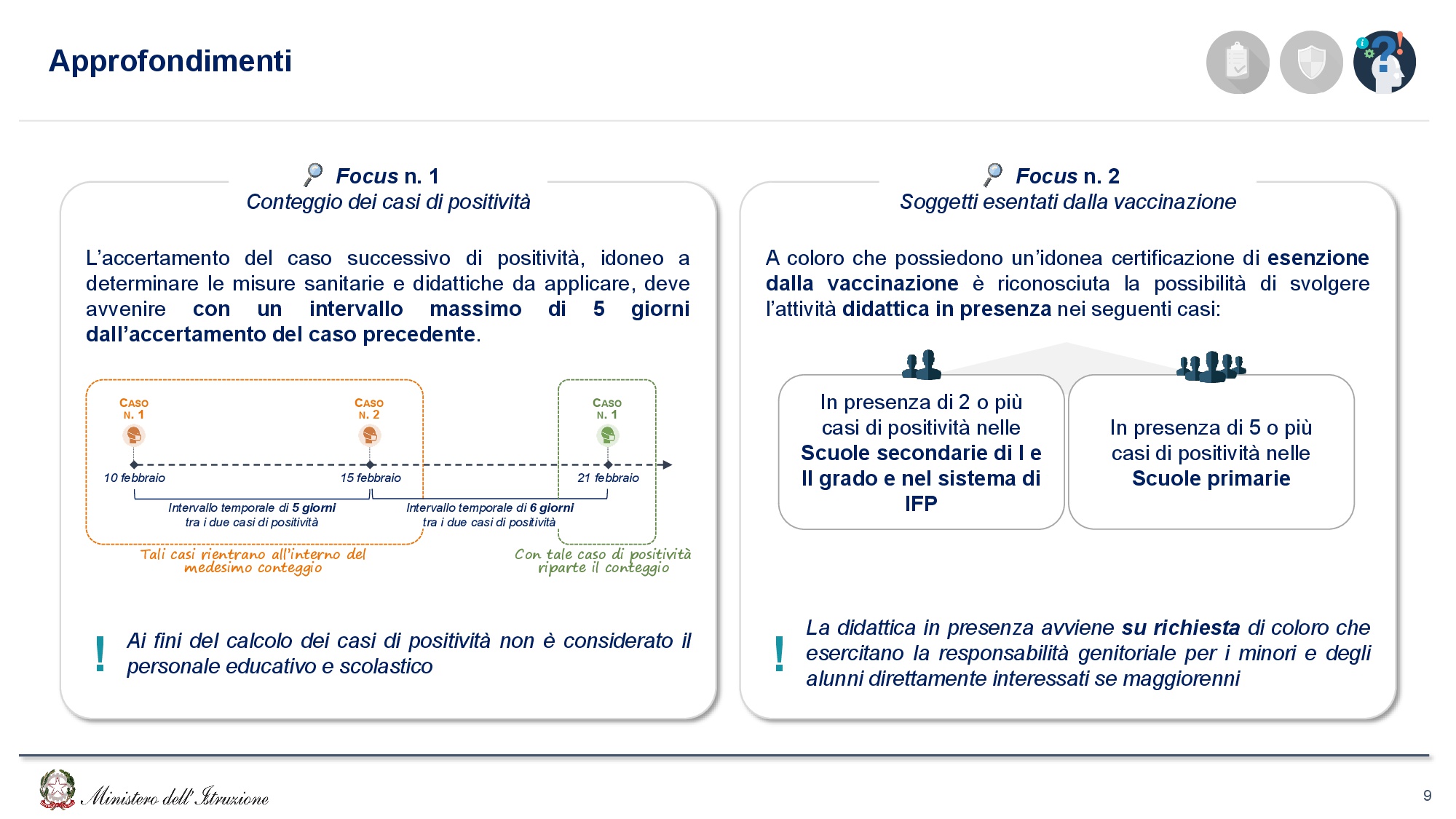 Approfondimenti

Focus n. 1
Conteggio dei casi di positività

L'accertamento del caso successivo di positività, idoneo a determinare le misure sanitarie e didattiche da applicare, deve avvenire con un intervallo massimo di 5 giorni dall'accertamento del caso precedente.

CASO N. 1
CASO N. 2
CASO N. 1

10 febbraio
15 febbraio
21 febbraio

Intervallo temporale di 5 giorni tra i due casi di positività
Intervallo temporale di 6 giorni tra i due casi di positività

Tali casi rientrano all'interno del medesimo conteggio
Con tale caso di positività riparte il conteggio

! Ai fini del calcolo dei casi di positività non è considerato il personale educativo e scolastico

Focus n. 2
Soggetti esentati dalla vaccinazione

A coloro che possiedono un'idonea certificazione di esenzione dalla vaccinazione è riconosciuta la possibilità di svolgere l'attività didattica in presenza nei seguenti casi:

In presenza di 2 o più casi di positività nelle Scuole secondarie di I e II grado e nel sistema di IFP

In presenza di 5 o più casi di positività nelle Scuole primarie

! La didattica in presenza avviene su richiesta di coloro che esercitano la responsabilità genitoriale per i minori e degli alunni direttamente interessati se maggiorenni

Ministero dell'Istruzione

9